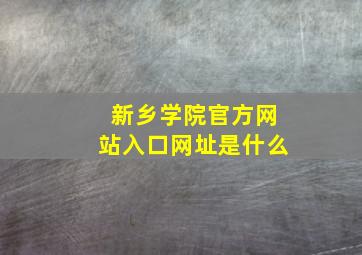 新乡学院官方网站入口网址是什么